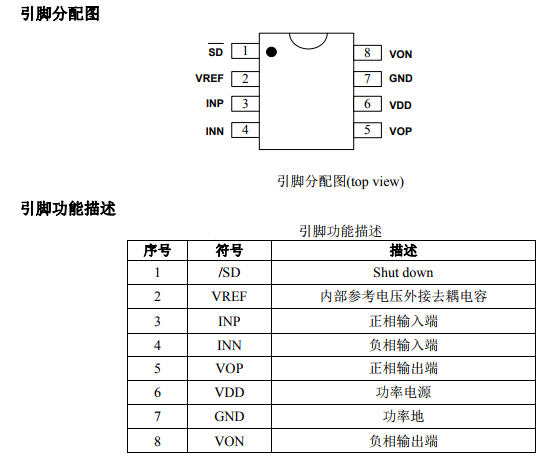 引脚分配图

$\overline{SD}$ 1
VREF 2
INP 3
INN 4
8 VON
7 GND
6 VDD
5 VOP

引脚分配图(top view)

引脚功能描述

引脚功能描述

| 序号 | 符号 | 描述 |
|---|---|---|
| 1 | /SD | Shut down |
| 2 | VREF | 内部参考电压外接去耦电容 |
| 3 | INP | 正相输入端 |
| 4 | INN | 负相输入端 |
| 5 | VOP | 正相输出端 |
| 6 | VDD | 功率电源 |
| 7 | GND | 功率地 |
| 8 | VON | 负相输出端 |